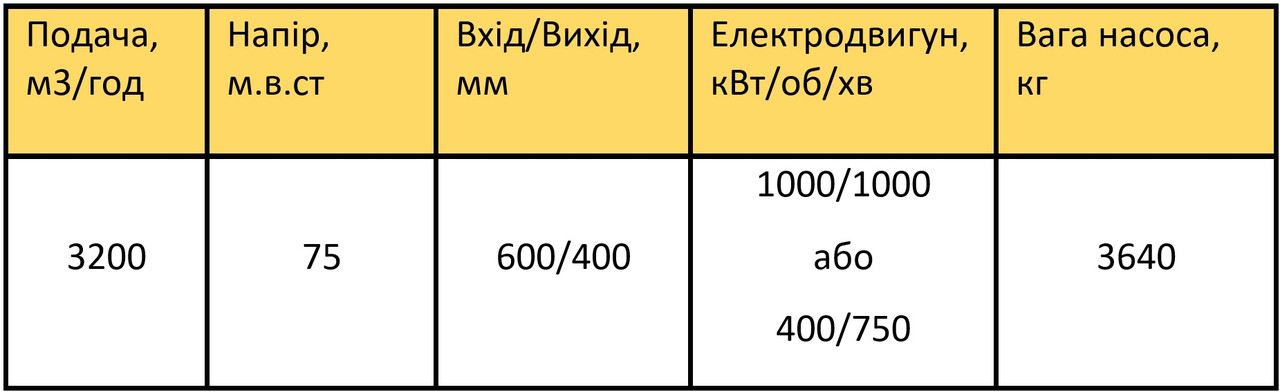 | Подача, м3/год | Напір, м.в.ст | Вхід/Вихід, мм | Електродвигун, кВт/об/хв | Вага насоса, кг |
|---|---|---|---|---|
| 3200 | 75 | 600/400 | 1000/1000 або 400/750 | 3640 |